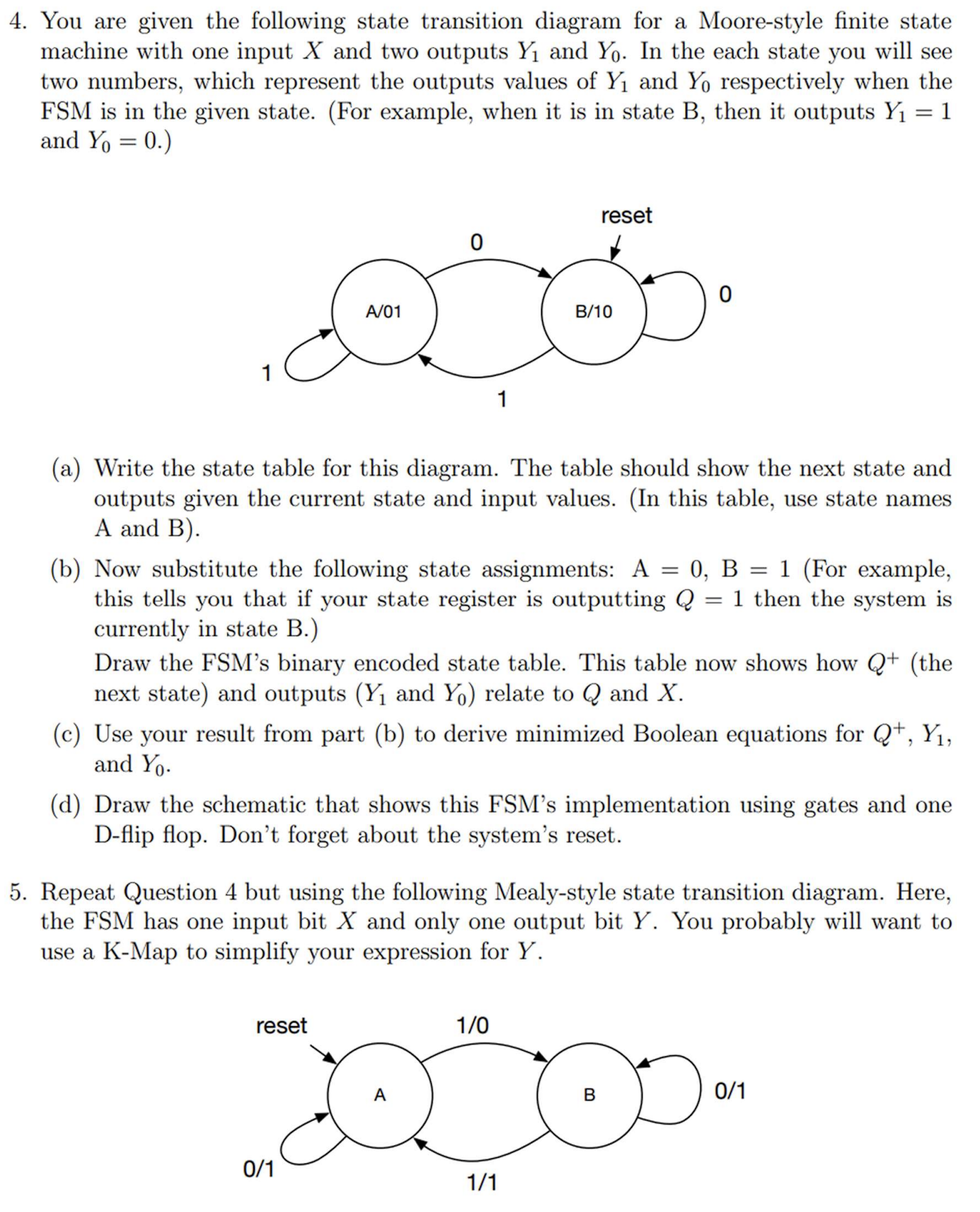 4. You are given the following state transition diagram for a Moore-style finite state machine with one input $X$ and two outputs $Y_1$ and $Y_0$. In the each state you will see two numbers, which represent the outputs values of $Y_1$ and $Y_0$ respectively when the FSM is in the given state. (For example, when it is in state B, then it outputs $Y_1 = 1$ and $Y_0 = 0$.)

reset
0
A/01
B/10
0
1
1

(a) Write the state table for this diagram. The table should show the next state and outputs given the current state and input values. (In this table, use state names A and B).

(b) Now substitute the following state assignments: A = 0, B = 1 (For example, this tells you that if your state register is outputting $Q = 1$ then the system is currently in state B.)
Draw the FSM's binary encoded state table. This table now shows how $Q^+$ (the next state) and outputs ($Y_1$ and $Y_0$) relate to $Q$ and $X$.

(c) Use your result from part (b) to derive minimized Boolean equations for $Q^+$, $Y_1$, and $Y_0$.

(d) Draw the schematic that shows this FSM's implementation using gates and one D-flip flop. Don't forget about the system's reset.

5. Repeat Question 4 but using the following Mealy-style state transition diagram. Here, the FSM has one input bit $X$ and only one output bit $Y$. You probably will want to use a K-Map to simplify your expression for $Y$.

reset
1/0
A
B
0/1
0/1
1/1